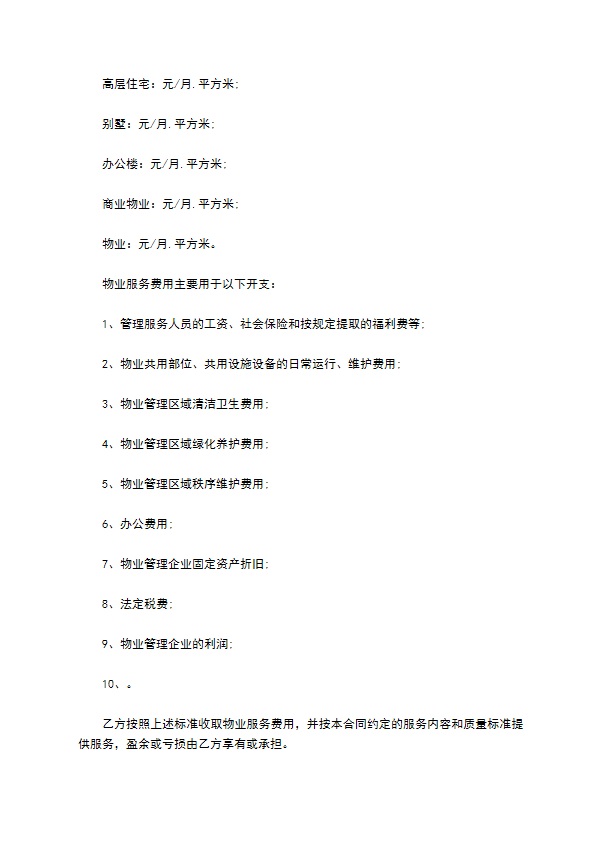 高层住宅：元/月.平方米;

别墅：元/月.平方米;

办公楼：元/月.平方米;

商业物业：元/月.平方米;

物业：元/月.平方米。

物业服务费用主要用于以下开支：

1、管理服务人员的工资、社会保险和按规定提取的福利费等;

2、物业共用部位、共用设施设备的日常运行、维护费用;

3、物业管理区域清洁卫生费用;

4、物业管理区域绿化养护费用;

5、物业管理区域秩序维护费用;

6、办公费用;

7、物业管理企业固定资产折旧;

8、法定税费;

9、物业管理企业的利润;

10、。

乙方按照上述标准收取物业服务费用，并按本合同约定的服务内容和质量标准提供服务，盈余或亏损由乙方享有或承担。